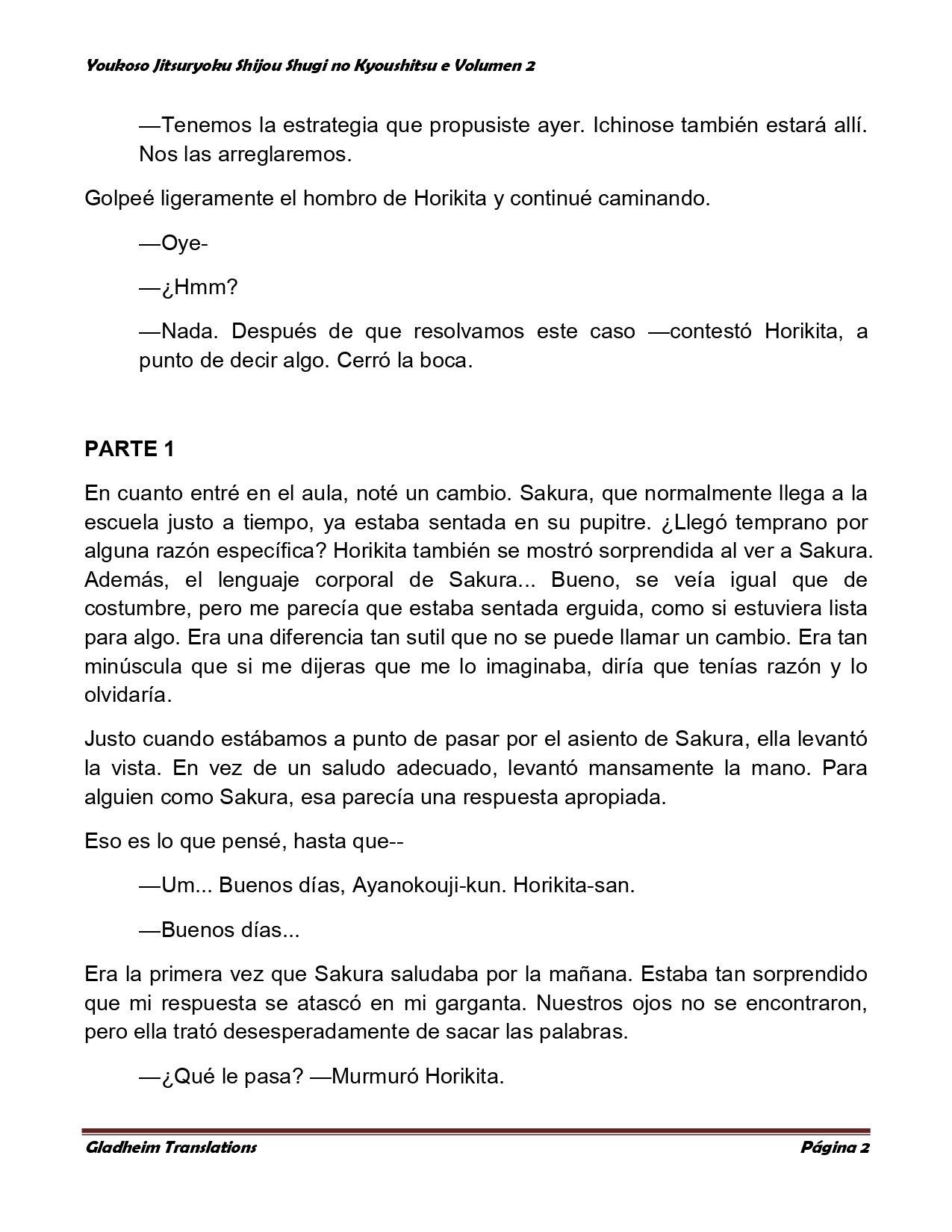 Youkoso Jitsuryoku Shijou Shugi no Kyoushitsu e Volumen 2

—Tenemos la estrategia que propusiste ayer. Ichinose también estará allí. Nos las arreglaremos.

Golpeé ligeramente el hombro de Horikita y continué caminando.

—Oye-

—¿Hmm?

—Nada. Después de que resolvamos este caso —contestó Horikita, a punto de decir algo. Cerró la boca.

PARTE 1

En cuanto entré en el aula, noté un cambio. Sakura, que normalmente llega a la escuela justo a tiempo, ya estaba sentada en su pupitre. ¿Llegó temprano por alguna razón específica? Horikita también se mostró sorprendida al ver a Sakura. Además, el lenguaje corporal de Sakura... Bueno, se veía igual que de costumbre, pero me parecía que estaba sentada erguida, como si estuviera lista para algo. Era una diferencia tan sutil que no se puede llamar un cambio. Era tan minúscula que si me dijeras que me lo imaginaba, diría que tenías razón y lo olvidaría.

Justo cuando estábamos a punto de pasar por el asiento de Sakura, ella levantó la vista. En vez de un saludo adecuado, levantó mansamente la mano. Para alguien como Sakura, esa parecía una respuesta apropiada.

Eso es lo que pensé, hasta que--

—Um... Buenos días, Ayanokouji-kun. Horikita-san.

—Buenos días...

Era la primera vez que Sakura saludaba por la mañana. Estaba tan sorprendido que mi respuesta se atascó en mi garganta. Nuestros ojos no se encontraron, pero ella trató desesperadamente de sacar las palabras.

—¿Qué le pasa? —Murmuró Horikita.

Gladheim Translations

Página 2